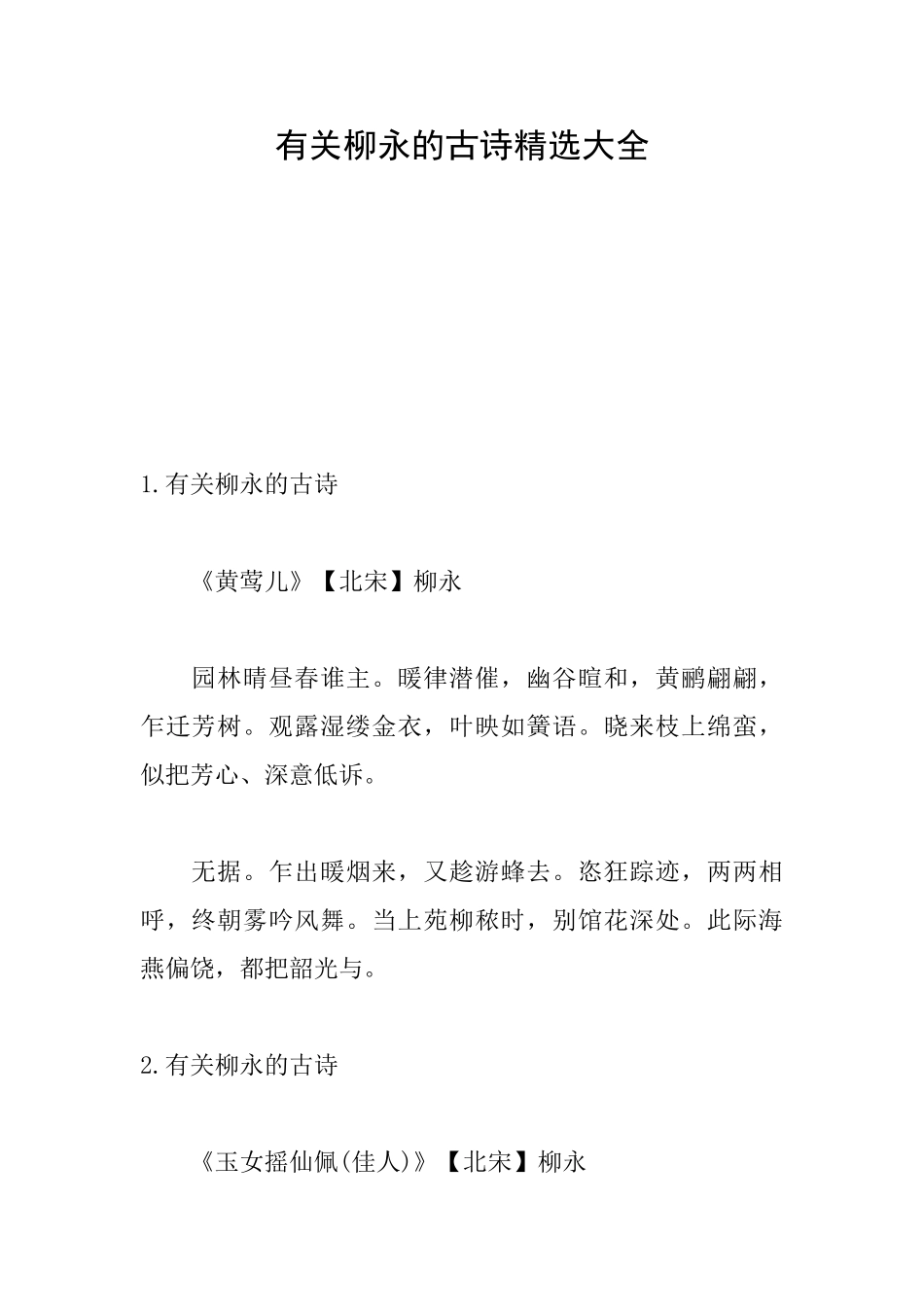 有关柳永的古诗精选大全

1.有关柳永的古诗

《黄莺儿》【北宋】柳永

园林晴昼春谁主。暖律潜催，幽谷暄和，黄鹂翩翩，乍迁芳树。观露湿缕金衣，叶映如簧语。晓来枝上绵蛮，似把芳心、深意低诉。

无据。乍出暖烟来，又趁游蜂去。恣狂踪迹，两两相呼，终朝雾吟风舞。当上苑柳秾时，别馆花深处。此际海燕偏饶，都把韶光与。

2.有关柳永的古诗

《玉女摇仙佩(佳人)》【北宋】柳永